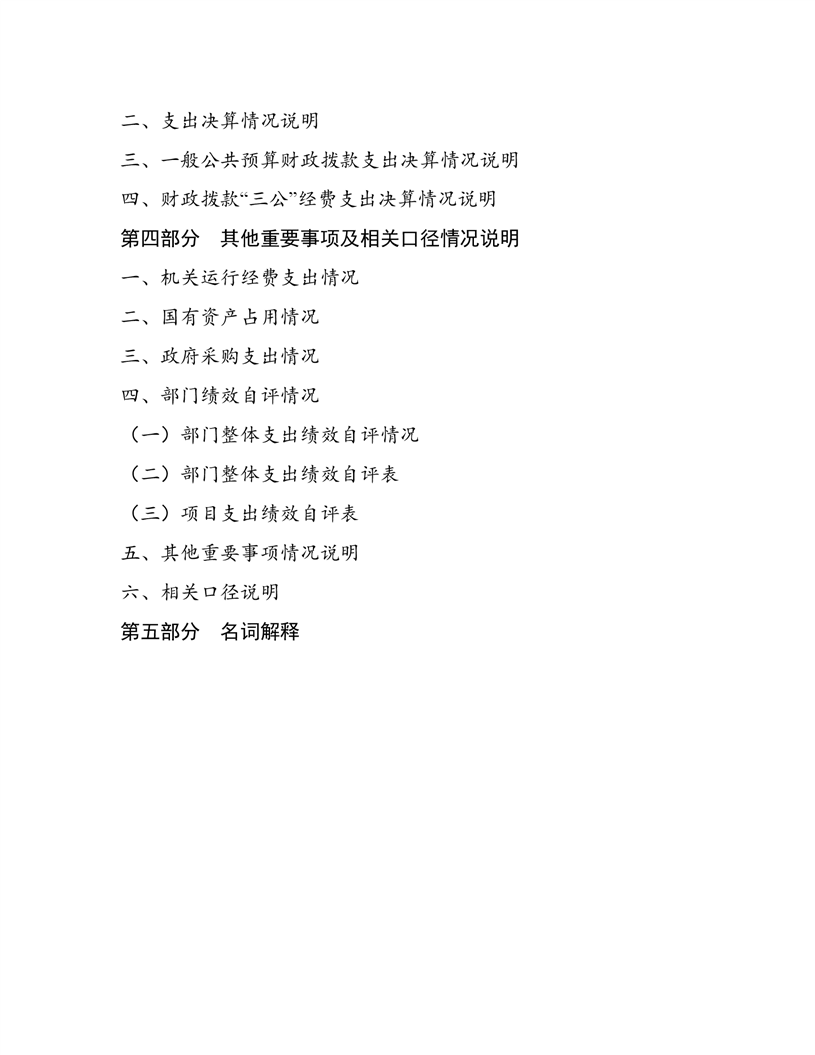 二、支出决算情况说明

三、一般公共预算财政拨款支出决算情况说明

四、财政拨款“三公”经费支出决算情况说明

第四部分　其他重要事项及相关口径情况说明

一、机关运行经费支出情况

二、国有资产占用情况

三、政府采购支出情况

四、部门绩效自评情况

（一）部门整体支出绩效自评情况

（二）部门整体支出绩效自评表

（三）项目支出绩效自评表

五、其他重要事项情况说明

六、相关口径说明

第五部分　名词解释